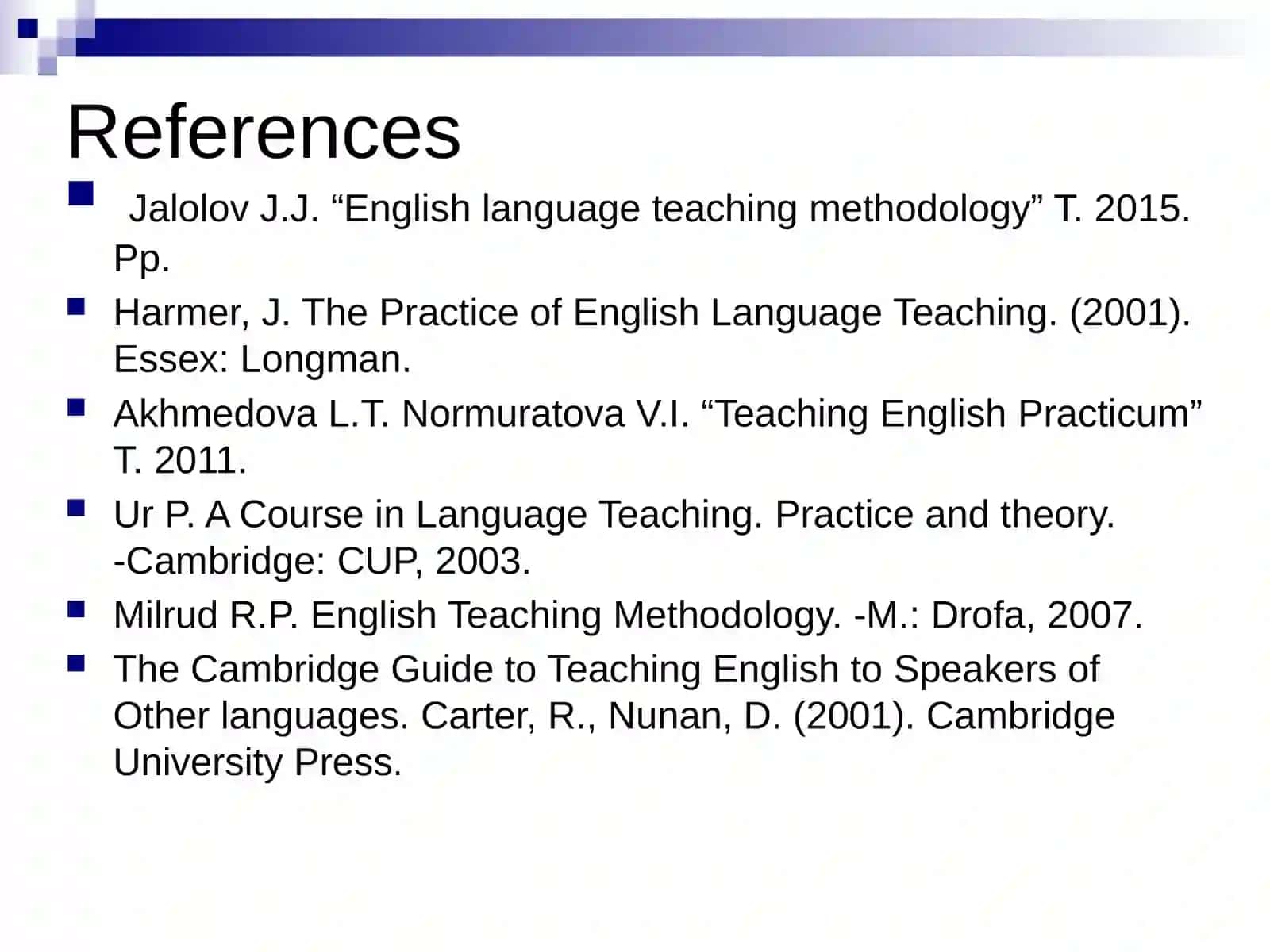 References

Jalolov J.J. “English language teaching methodology” T. 2015. Pp.

Harmer, J. The Practice of English Language Teaching. (2001). Essex: Longman.

Akhmedova L.T. Normuratova V.I. “Teaching English Practicum” T. 2011.

Ur P. A Course in Language Teaching. Practice and theory. -Cambridge: CUP, 2003.

Milrud R.P. English Teaching Methodology. -M.: Drofa, 2007.

The Cambridge Guide to Teaching English to Speakers of Other languages. Carter, R., Nunan, D. (2001). Cambridge University Press.